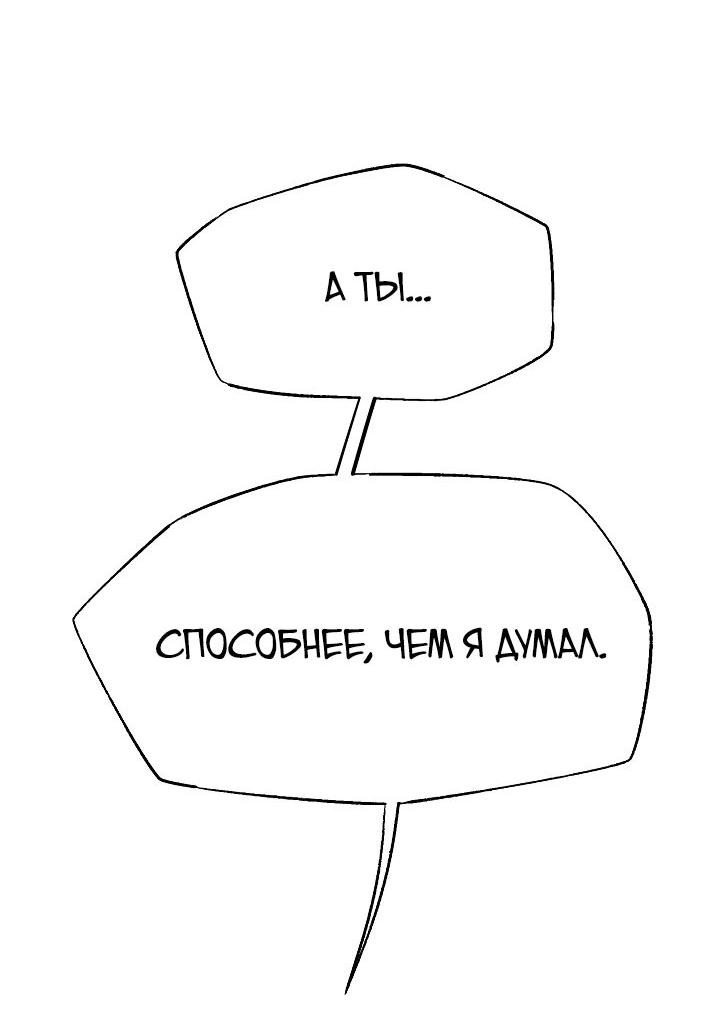 А ТЫ...

СПОСОБНЕЕ, ЧЕМ Я ДУМАЛ.